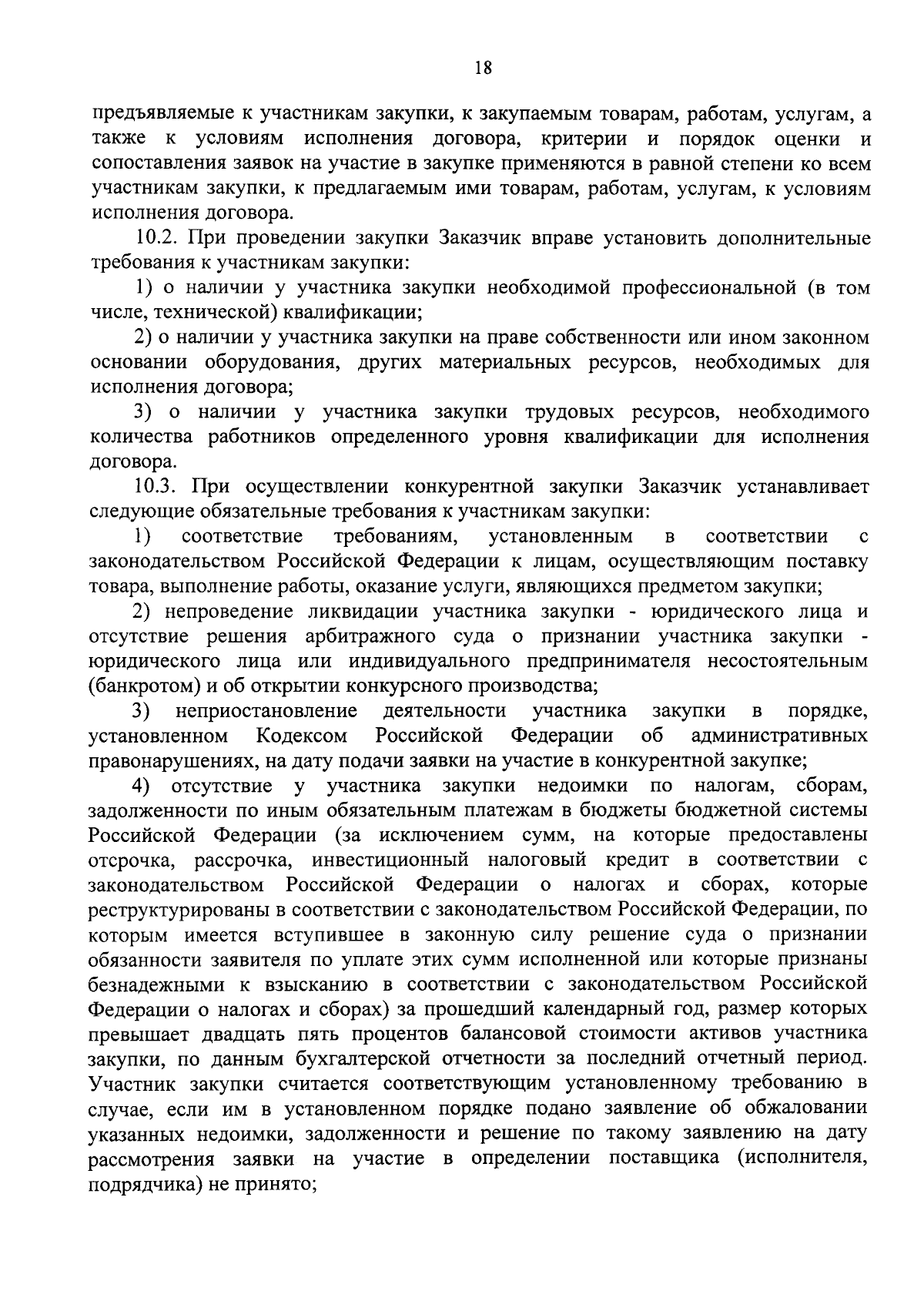 18

предъявляемые к участникам закупки, к закупаемым товарам, работам, услугам, а также к условиям исполнения договора, критерии и порядок оценки и сопоставления заявок на участие в закупке применяются в равной степени ко всем участникам закупки, к предлагаемым ими товарам, работам, услугам, к условиям исполнения договора.

10.2. При проведении закупки Заказчик вправе установить дополнительные требования к участникам закупки:

1) о наличии у участника закупки необходимой профессиональной (в том числе, технической) квалификации;

2) о наличии у участника закупки на праве собственности или ином законном основании оборудования, других материальных ресурсов, необходимых для исполнения договора;

3) о наличии у участника закупки трудовых ресурсов, необходимого количества работников определенного уровня квалификации для исполнения договора.

10.3. При осуществлении конкурентной закупки Заказчик устанавливает следующие обязательные требования к участникам закупки:

1) соответствие требованиям, установленным в соответствии с законодательством Российской Федерации к лицам, осуществляющим поставку товара, выполнение работы, оказание услуги, являющихся предметом закупки;

2) непроведение ликвидации участника закупки - юридического лица и отсутствие решения арбитражного суда о признании участника закупки - юридического лица или индивидуального предпринимателя несостоятельным (банкротом) и об открытии конкурсного производства;

3) неприостановление деятельности участника закупки в порядке, установленном Кодексом Российской Федерации об административных правонарушениях, на дату подачи заявки на участие в конкурентной закупке;

4) отсутствие у участника закупки недоимки по налогам, сборам, задолженности по иным обязательным платежам в бюджеты бюджетной системы Российской Федерации (за исключением сумм, на которые предоставлены отсрочка, рассрочка, инвестиционный налоговый кредит в соответствии с законодательством Российской Федерации о налогах и сборах, которые реструктурированы в соответствии с законодательством Российской Федерации, по которым имеется вступившее в законную силу решение суда о признании обязанности заявителя по уплате этих сумм исполненной или которые признаны безнадежными к взысканию в соответствии с законодательством Российской Федерации о налогах и сборах) за прошедший календарный год, размер которых превышает двадцать пять процентов балансовой стоимости активов участника закупки, по данным бухгалтерской отчетности за последний отчетный период. Участник закупки считается соответствующим установленному требованию в случае, если им в установленном порядке подано заявление об обжаловании указанных недоимки, задолженности и решение по такому заявлению на дату рассмотрения заявки на участие в определении поставщика (исполнителя, подрядчика) не принято;